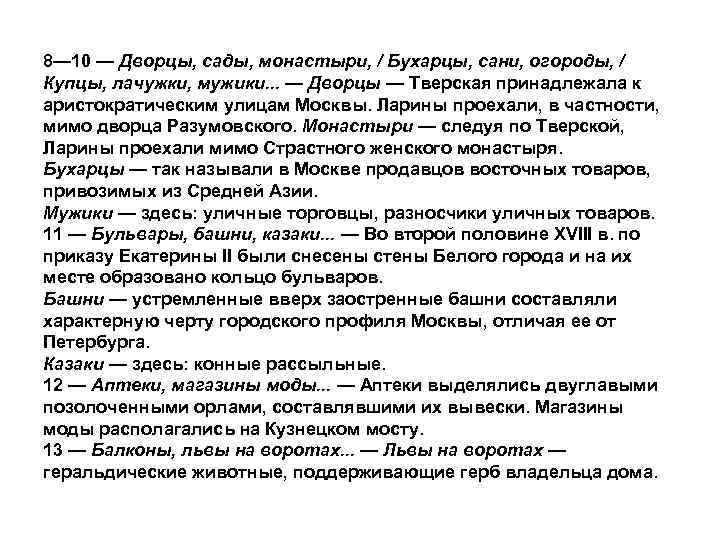 8—10 — Дворцы, сады, монастыри, / Бухарцы, сани, огороды, / Купцы, лачужки, мужики... — Дворцы — Тверская принадлежала к аристократическим улицам Москвы. Ларины проехали, в частности, мимо дворца Разумовского. Монастыри — следуя по Тверской, Ларины проехали мимо Страстного женского монастыря.
Бухарцы — так называли в Москве продавцов восточных товаров, привозимых из Средней Азии.
Мужики — здесь: уличные торговцы, разносчики уличных товаров.
11 — Бульвары, башни, казаки... — Во второй половине XVIII в. по приказу Екатерины II были снесены стены Белого города и на их месте образовано кольцо бульваров.
Башни — устремленные вверх заостренные башни составляли характерную черту городского профиля Москвы, отличая ее от Петербурга.
Казаки — здесь: конные рассыльные.
12 — Аптеки, магазины моды... — Аптеки выделялись двуглавыми позолоченными орлами, составлявшими их вывески. Магазины моды располагались на Кузнецком мосту.
13 — Балконы, львы на воротах... — Львы на воротах — геральдические животные, поддерживающие герб владельца дома.